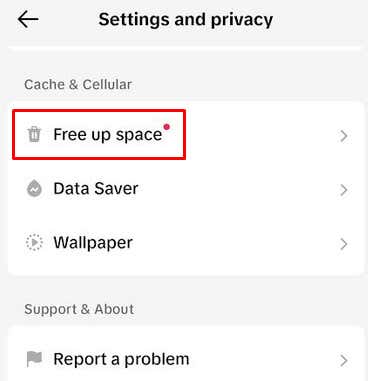 Settings and privacy

Cache & Cellular

Free up space

Data Saver

Wallpaper

Support & About

Report a problem